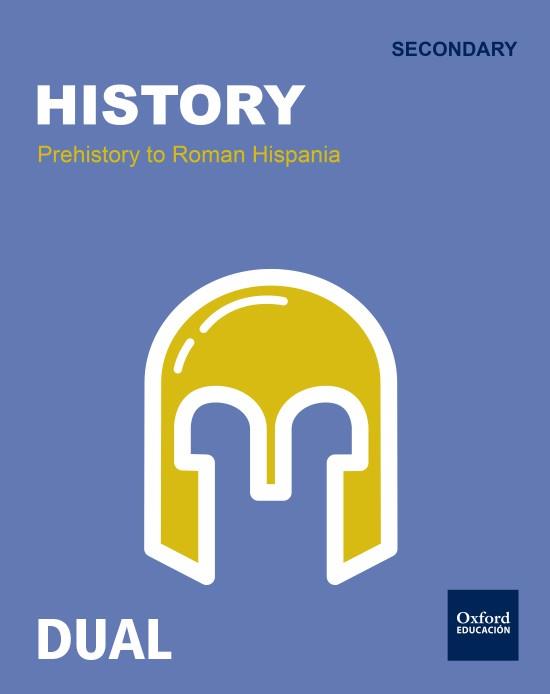 SECONDARY

HISTORY

Prehistory to Roman Hispania

DUAL

Oxford
EDUCACIÓN